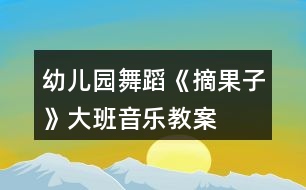 幼儿园舞蹈《摘果子》大班音乐教案